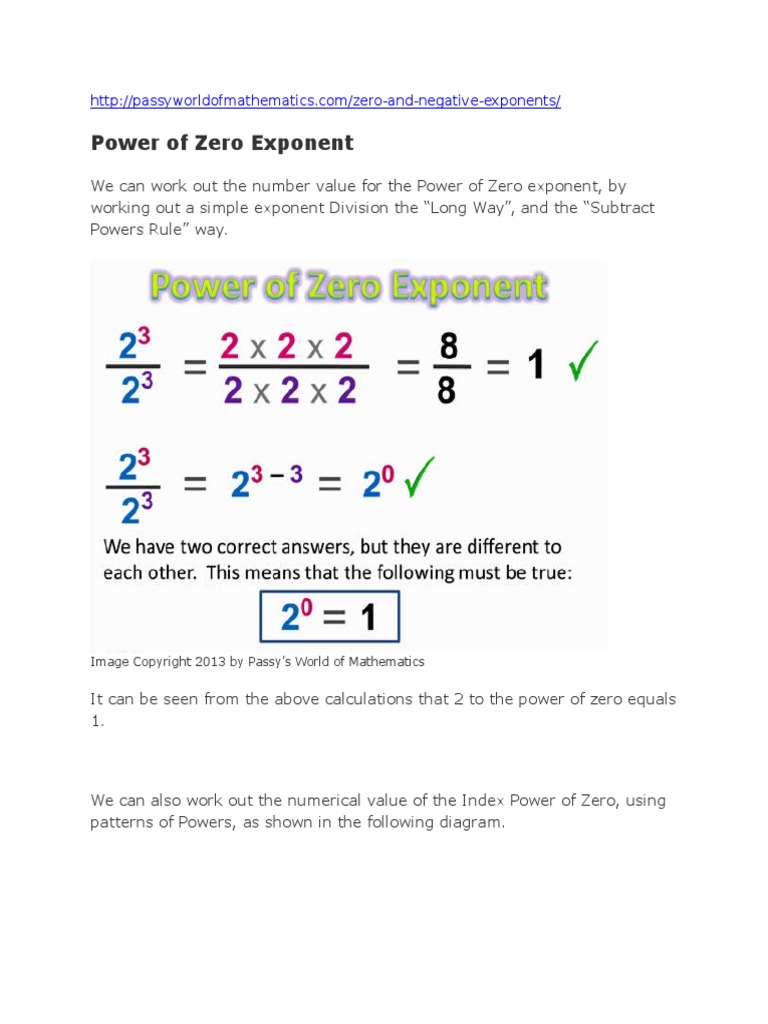 http://passyworldofmathematics.com/zero-and-negative-exponents/

Power of Zero Exponent

We can work out the number value for the Power of Zero exponent, by working out a simple exponent Division the “Long Way”, and the “Subtract Powers Rule” way.

Power of Zero Exponent

$\frac{2^3}{2^3} = \frac{2 \times 2 \times 2}{2 \times 2 \times 2} = \frac{8}{8} = 1$ ✓

$\frac{2^3}{2^3} = 2^{3-3} = 2^0$ ✓

We have two correct answers, but they are different to each other. This means that the following must be true:

$2^0 = 1$

Image Copyright 2013 by Passy’s World of Mathematics

It can be seen from the above calculations that 2 to the power of zero equals 1.

We can also work out the numerical value of the Index Power of Zero, using patterns of Powers, as shown in the following diagram.